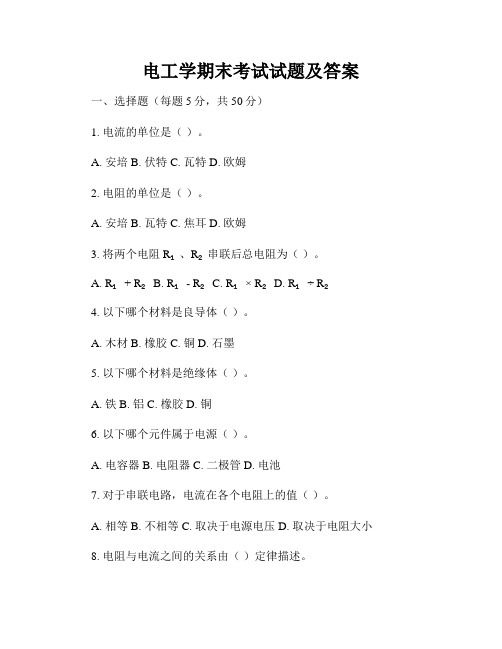 电工学期末考试试题及答案

一、选择题（每题 5 分，共 50 分）

1. 电流的单位是（ ）。

A. 安培 B. 伏特 C. 瓦特 D. 欧姆

2. 电阻的单位是（ ）。

A. 安培 B. 瓦特 C. 焦耳 D. 欧姆

3. 将两个电阻 $R_1$ 、$R_2$ 串联后总电阻为（ ）。

A. $R_1 + R_2$ B. $R_1 - R_2$ C. $R_1 \times R_2$ D. $R_1 \div R_2$

4. 以下哪个材料是良导体（ ）。

A. 木材 B. 橡胶 C. 铜 D. 石墨

5. 以下哪个材料是绝缘体（ ）。

A. 铁 B. 铝 C. 橡胶 D. 铜

6. 以下哪个元件属于电源（ ）。

A. 电容器 B. 电阻器 C. 二极管 D. 电池

7. 对于串联电路，电流在各个电阻上的值（ ）。

A. 相等 B. 不相等 C. 取决于电源电压 D. 取决于电阻大小

8. 电阻与电流之间的关系由（ ）定律描述。